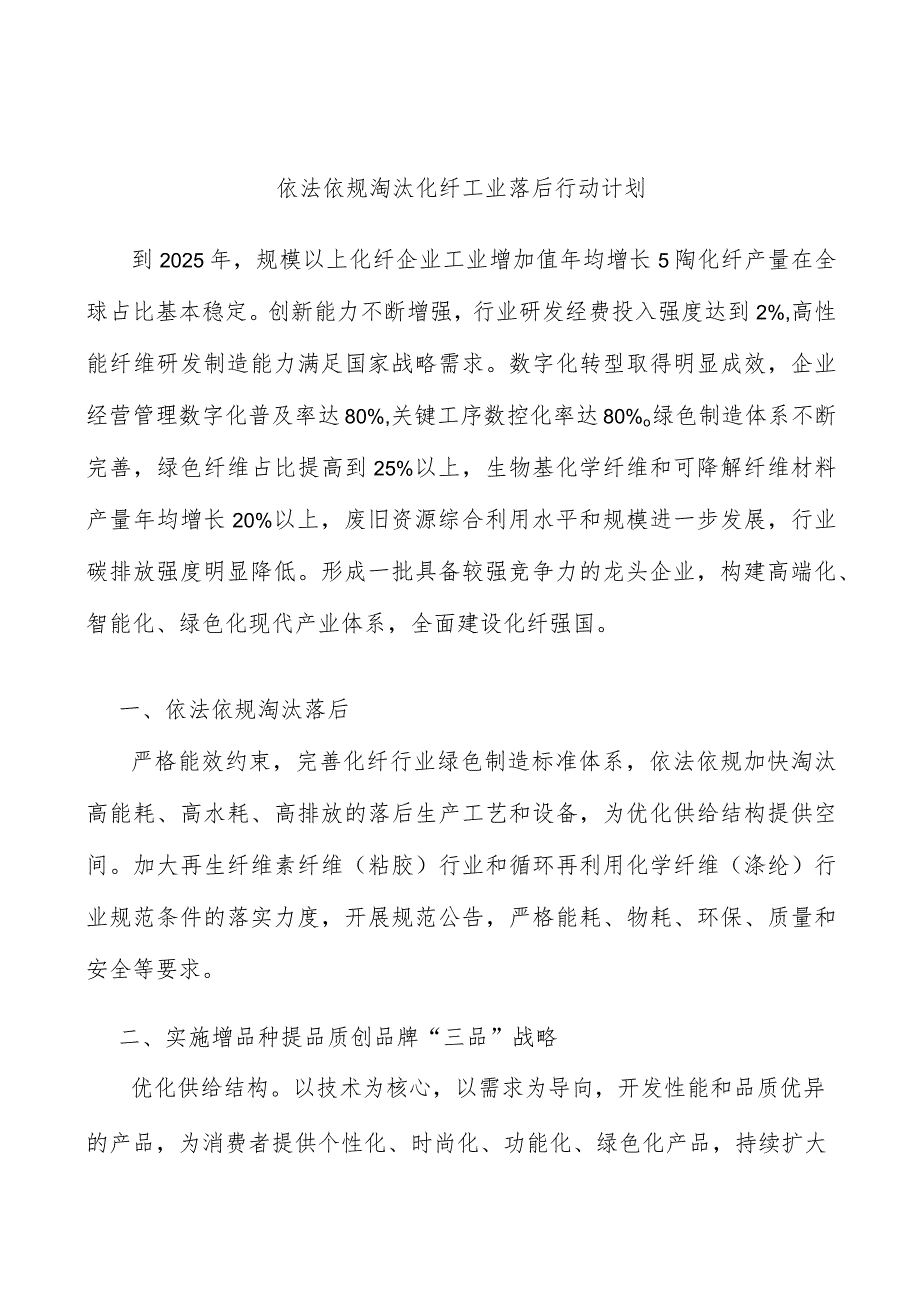 依法依规淘汰化纤工业落后行动计划

到2025年，规模以上化纤企业工业增加值年均增长5陶化纤产量在全球占比基本稳定。创新能力不断增强，行业研发经费投入强度达到2%,高性能纤维研发制造能力满足国家战略需求。数字化转型取得明显成效，企业经营管理数字化普及率达80%,关键工序数控化率达80%。绿色制造体系不断完善，绿色纤维占比提高到25%以上，生物基化学纤维和可降解纤维材料产量年均增长20%以上，废旧资源综合利用水平和规模进一步发展，行业碳排放强度明显降低。形成一批具备较强竞争力的龙头企业，构建高端化、智能化、绿色化现代产业体系，全面建设化纤强国。

一、依法依规淘汰落后

严格能效约束，完善化纤行业绿色制造标准体系，依法依规加快淘汰高能耗、高水耗、高排放的落后生产工艺和设备，为优化供给结构提供空间。加大再生纤维素纤维（粘胶）行业和循环再利用化学纤维（涤纶）行业规范条件的落实力度，开展规范公告，严格能耗、物耗、环保、质量和安全等要求。

二、实施增品种提品质创品牌“三品”战略

优化供给结构。以技术为核心，以需求为导向，开发性能和品质优异的产品，为消费者提供个性化、时尚化、功能化、绿色化产品，持续扩大